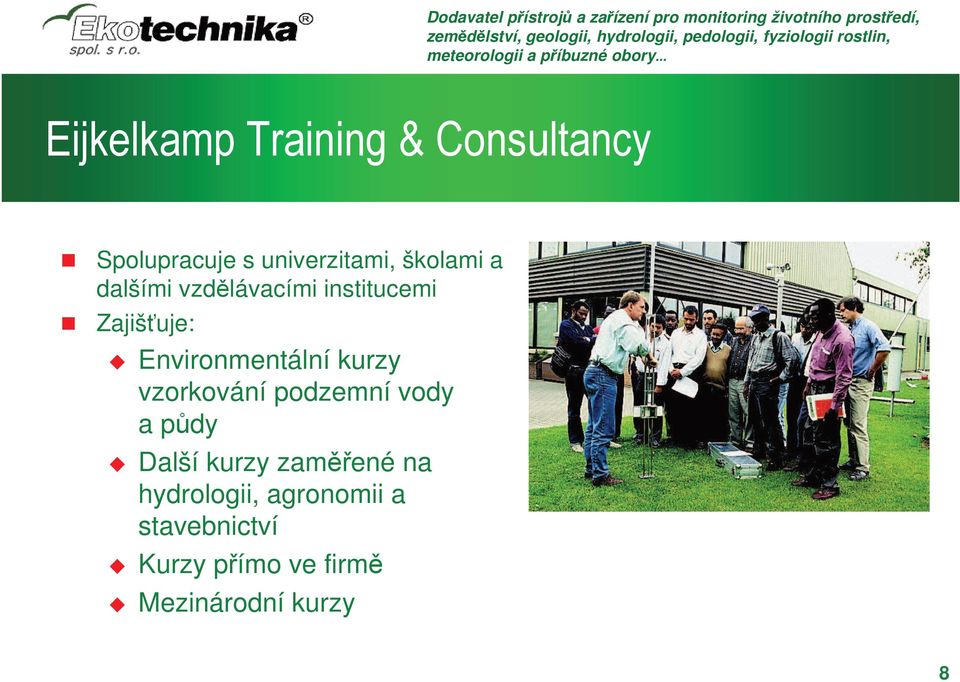 Ekotechnika®
spol. s r.o.

Dodavatel přístrojů a zařízení pro monitoring životního prostředí, zemědělství, geologii, hydrologii, pedologii, fyziologii rostlin, meteorologii a příbuzné obory...

Eijkelkamp Training & Consultancy

Spolupracuje s univerzitami, školami a dalšími vzdělávacími institucemi

Zajišťuje:

Environmentální kurzy vzorkování podzemní vody a půdy

Další kurzy zaměřené na hydrologii, agronomii a stavebnictví

Kurzy přímo ve firmě

Mezinárodní kurzy

8